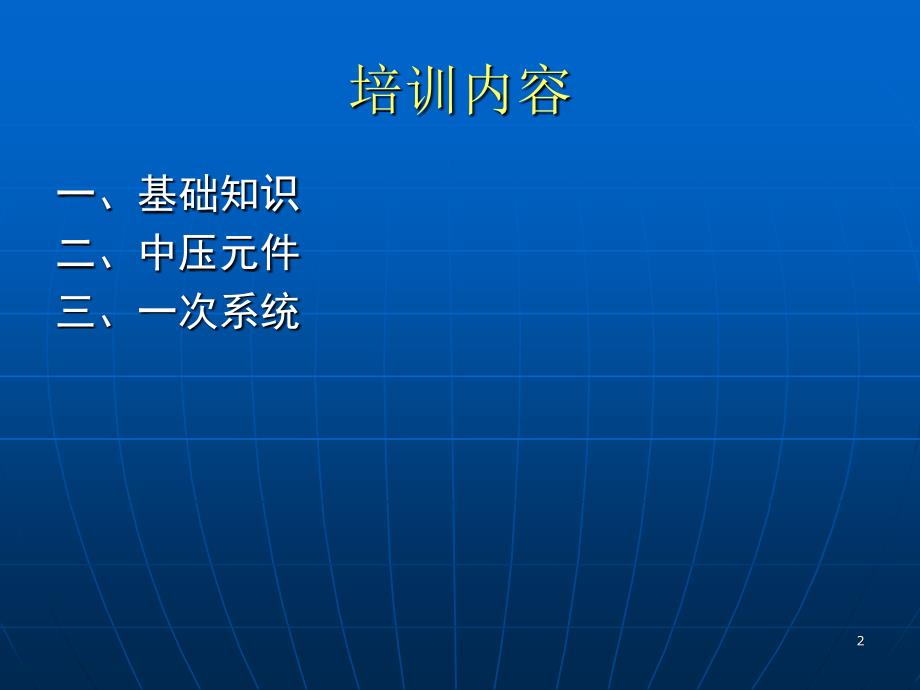 培训内容

一、基础知识
二、中压元件
三、一次系统

2